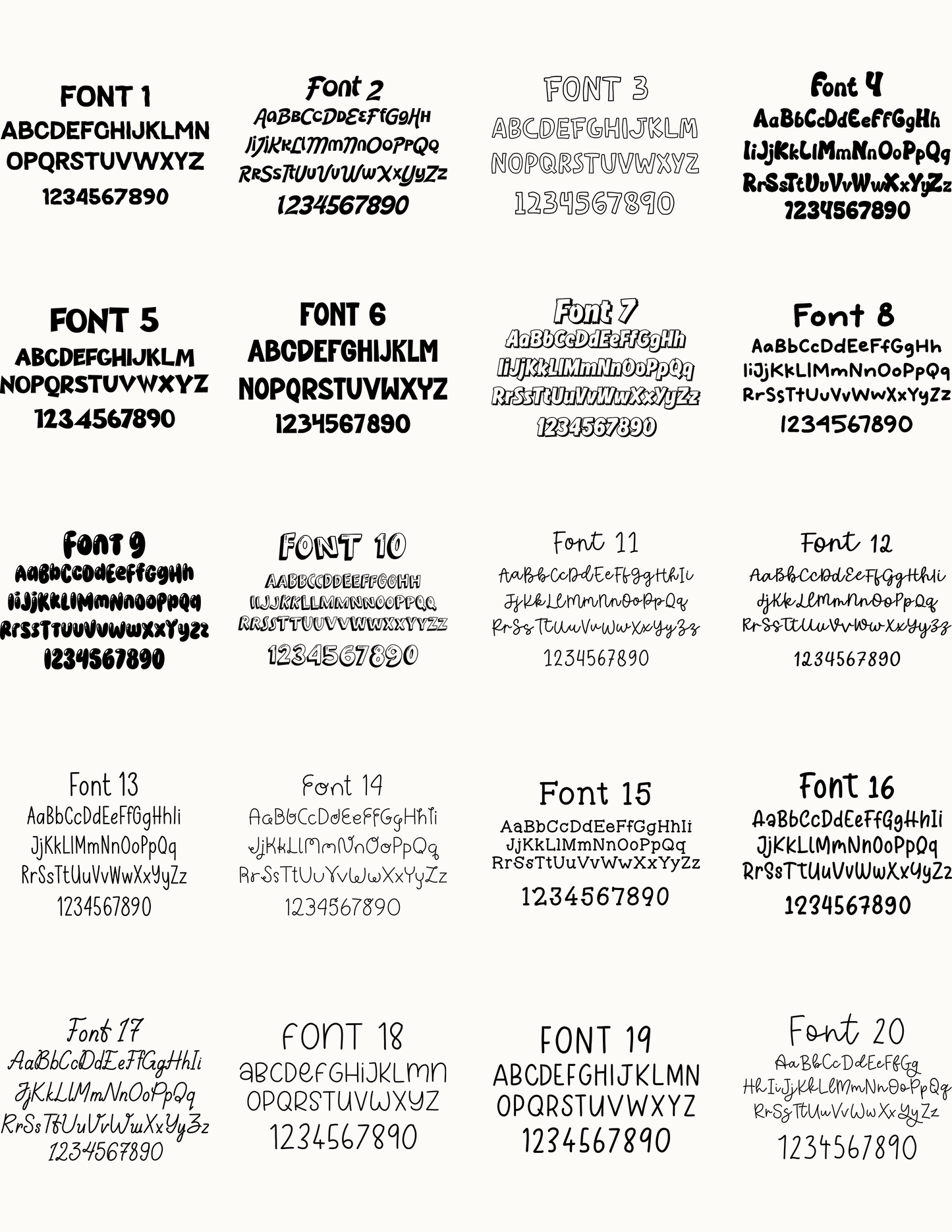 FONT 1
ABCDEFGHIJKLMN
OPQRSTUVWXYZ
1234567890

Font 2
AaBbCcDdEeFfGgHh
IiJjKkLlMmNnOoPpQq
RrSsTtUuVvWwXxYyZz
1234567890

FONT 3
ABCDEFGHIJKLM
NOPQRSTUVWXYZ
1234567890

Font 4
AaBbCcDdEeFfGgHh
IiJjKkLlMmNnOoPpQq
RrSsTtUuVvWwXxYyZz
1234567890

FONT 5
ABCDEFGHIJKLM
NOPQRSTUVWXYZ
1234567890

FONT 6
ABCDEFGHIJKLM
NOPQRSTUVWXYZ
1234567890

Font 7
AaBbCcDdEeFfGgHh
IiJjKkLlMmNnOoPpQq
RrSsTtUuVvWwXxYyZz
1234567890

Font 8
AaBbCcDdEeFfGgHh
IiJjKkLlMmNnOoPpQq
RrSsTtUuVvWwXxYyZz
1234567890

Font 9
AaBbCcDdEeFfGgHh
IiJjKkLlMmNnOoPpQq
RrSsTtUuVvWwXxYyZz
1234567890

FONT 10
AABBCCDDEEFFGGHH
IIJJKKLLMMNNOOPPQQ
RRSSTTUUVVWWXXYYZZ
1234567890

Font 11
AaBbCcDdEeFfGgHhIi
JjKkLlMmNnOoPpQq
RrSsTtUuVvWwXxYyZz
1234567890

Font 12
AaBbCcDdEeFfGgHhIi
JjKkLlMmNnOoPpQq
RrSsTtUuVvWwXxYyZz
1234567890

Font 13
AaBbCcDdEeFfGgHhIi
JjKkLlMmNnOoPpQq
RrSsTtUuVvWwXxYyZz
1234567890

Font 14
AaBbCcDdEeFfGgHhIi
JjKkLlMmNnOoPpQq
RrSsTtUuVvWwXxYyZz
1234567890

Font 15
AaBbCcDdEeFfGgHhIi
JjKkLlMmNnOoPpQq
RrSsTtUuVvWwXxYyZz
1234567890

Font 16
AaBbCcDdEeFfGgHhIi
JjKkLlMmNnOoPpQq
RrSsTtUuVvWwXxYyZz
1234567890

Font 17
AaBbCcDdEeFfGgHhIi
JjKkLlMmNnOoPpQq
RrSsTtUuVvWwXxYyZz
1234567890

FONT 18
ABCDEFGHIJKLMN
OPQRSTUVWXYZ
1234567890

FONT 19
ABCDEFGHIJKLMN
OPQRSTUVWXYZ
1234567890

Font 20
AaBbCcDdEeFfGg
HhIiJjKkLlMmNnOoPpQq
RrSsTtUuVvWwXxYyZz
1234567890